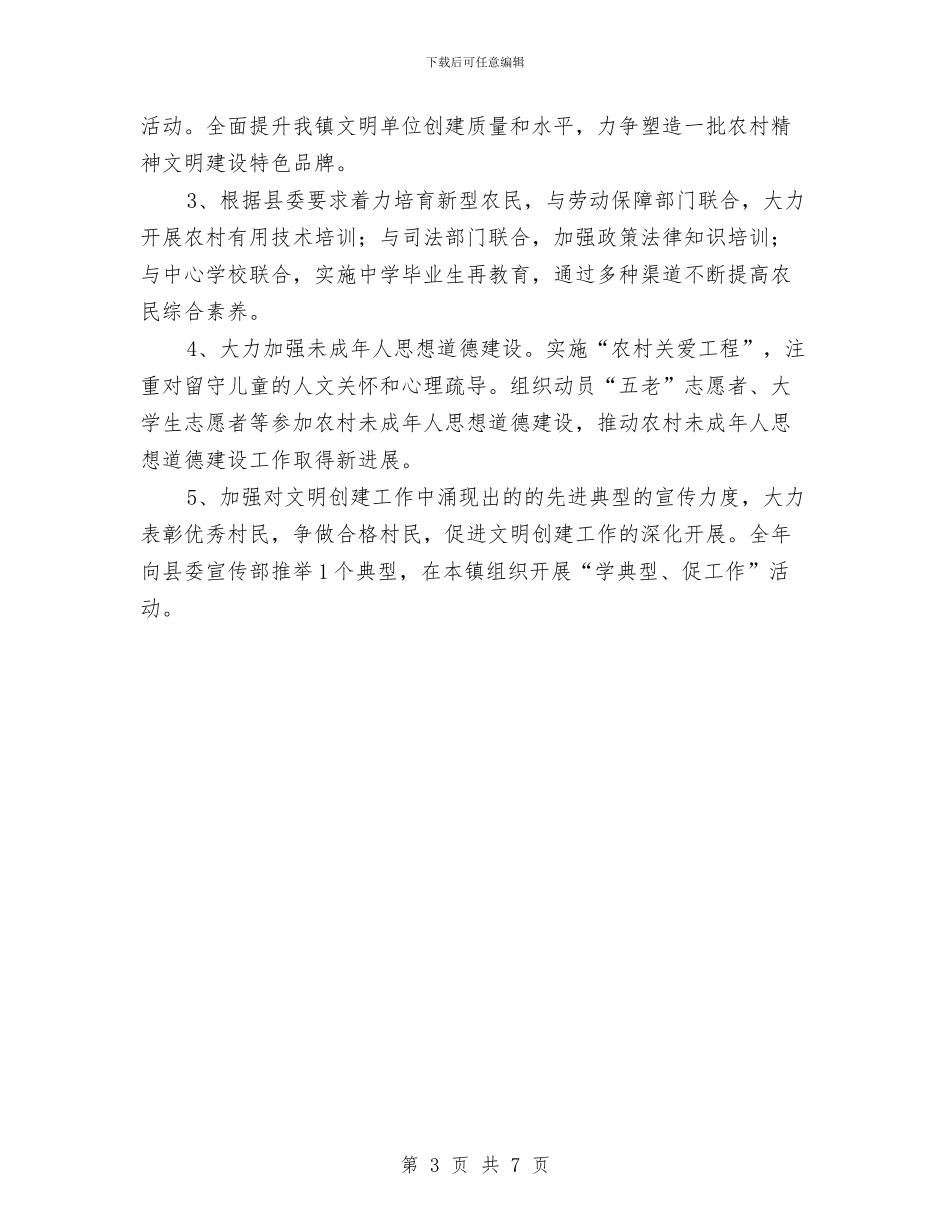 下载后可任意编辑

活动。全面提升我镇文明单位创建质量和水平，力争塑造一批农村精神文明建设特色品牌。

3、根据县委要求着力培育新型农民，与劳动保障部门联合，大力开展农村有用技术培训；与司法部门联合，加强政策法律知识培训；与中心学校联合，实施中学毕业生再教育，通过多种渠道不断提高农民综合素养。

4、大力加强未成年人思想道德建设。实施“农村关爱工程”，注重对留守儿童的人文关怀和心理疏导。组织动员“五老”志愿者、大学生志愿者等参加农村未成年人思想道德建设，推动农村未成年人思想道德建设工作取得新进展。

5、加强对文明创建工作中涌现出的的先进典型的宣传力度，大力表彰优秀村民，争做合格村民，促进文明创建工作的深化开展。全年向县委宣传部推举1个典型，在本镇组织开展“学典型、促工作”活动。

第 3 页 共 7 页